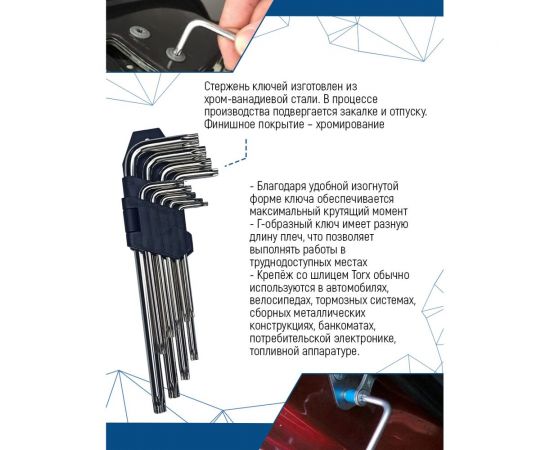 Стержень ключей изготовлен из хром-ванадиевой стали. В процессе производства подвергается закалке и отпуску. Финишное покрытие – хромирование

- Благодаря удобной изогнутой форме ключа обеспечивается максимальный крутящий момент
- Г-образный ключ имеет разную длину плеч, что позволяет выполнять работы в труднодоступных местах
- Крепёж со шлицем Torx обычно используются в автомобилях, велосипедах, тормозных системах, сборных металлических конструкциях, банкоматах, потребительской электронике, топливной аппаратуре.